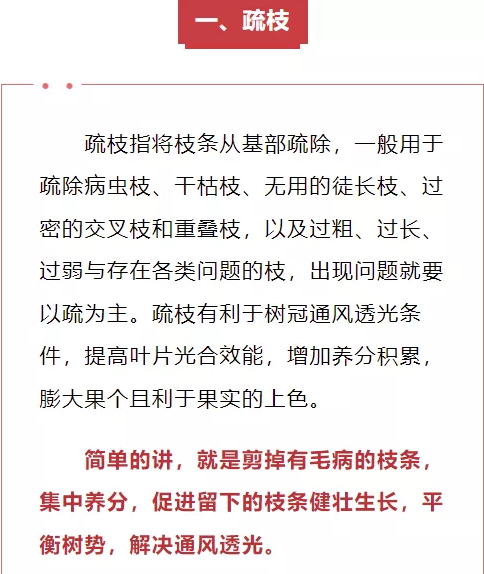 一、疏枝

疏枝指将枝条从基部疏除，一般用于疏除病虫枝、干枯枝、无用的徒长枝、过密的交叉枝和重叠枝，以及过粗、过长、过弱与存在各类问题的枝，出现问题就要以疏为主。疏枝有利于树冠通风透光条件，提高叶片光合效能，增加养分积累，膨大果个且利于果实的上色。

简单的讲，就是剪掉有毛病的枝条，集中养分，促进留下的枝条健壮生长，平衡树势，解决通风透光。